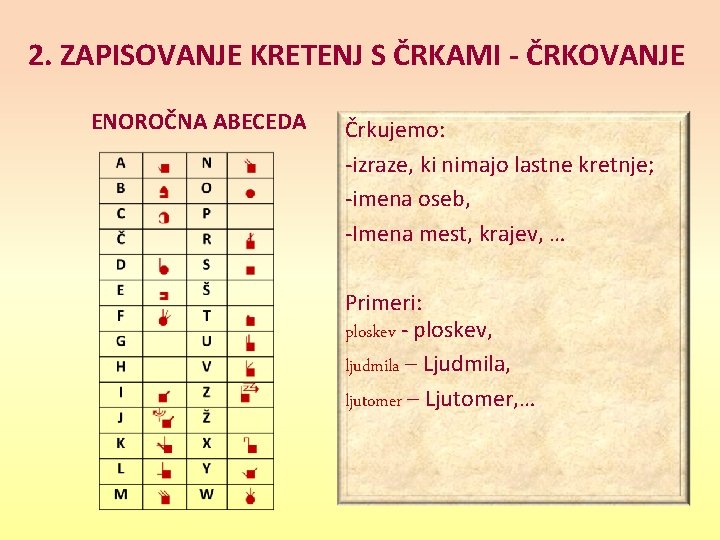 2. ZAPISOVANJE KRETENJ S ČRKAMI - ČRKOVANJE

ENOROČNA ABECEDA

| A | | N | |
|---|---|---|---|
| B | | O | |
| C | | P | |
| Č | | R | |
| D | | S | |
| E | | Š | |
| F | | T | |
| G | | U | |
| H | | V | |
| I | | Z | |
| J | | Ž | |
| K | | X | |
| L | | Y | |
| M | | W | |

Črkujemo:
-izraze, ki nimajo lastne kretnje;
-imena oseb,
-Imena mest, krajev, …

Primeri:
ploskev - ploskev,
ljudmila – Ljudmila,
ljutomer – Ljutomer,…